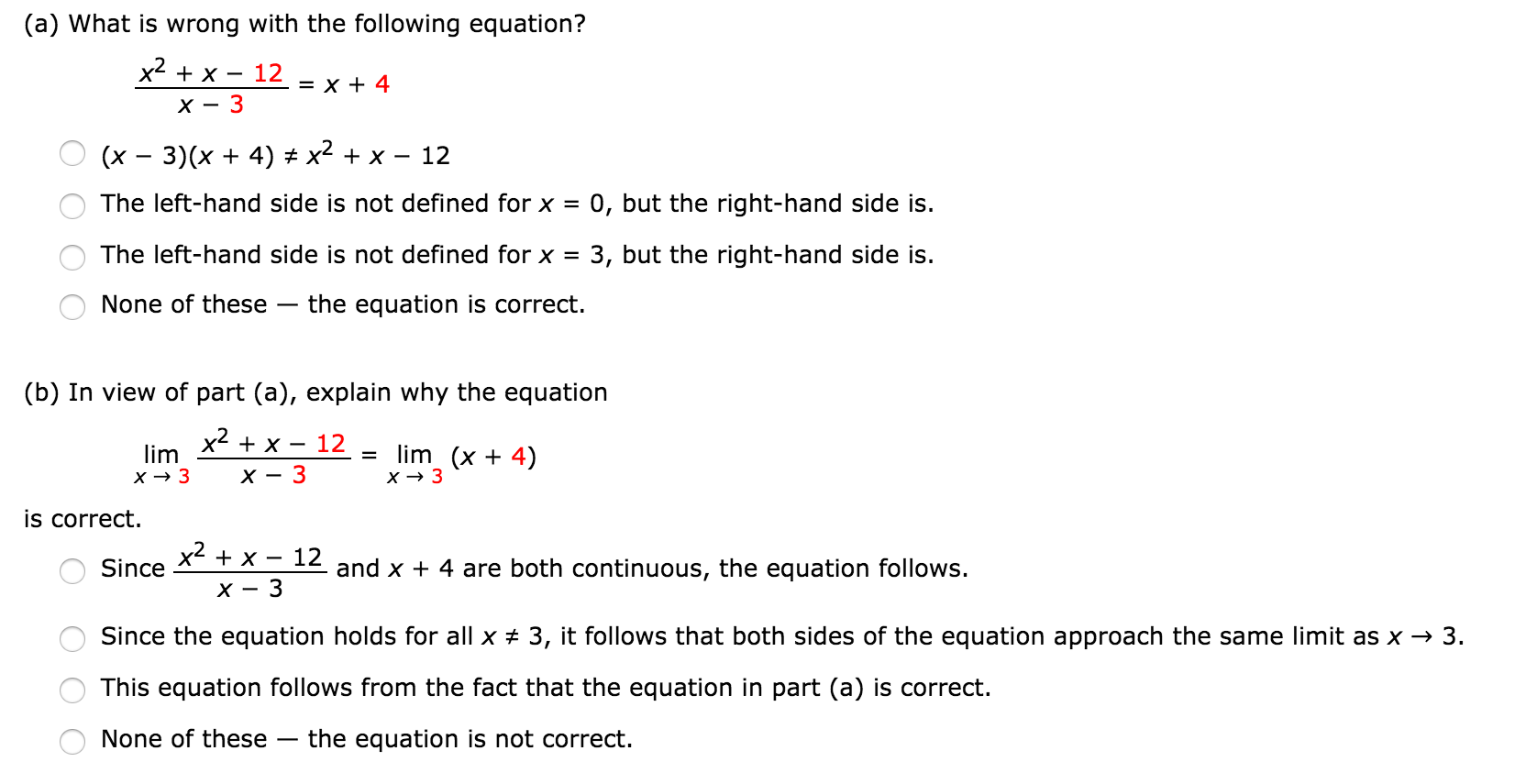 (a) What is wrong with the following equation?

$\frac{x^2 + x - 12}{x - 3} = x + 4$

$(x - 3)(x + 4) \neq x^2 + x - 12$

The left-hand side is not defined for $x = 0$, but the right-hand side is.

The left-hand side is not defined for $x = 3$, but the right-hand side is.

None of these — the equation is correct.

(b) In view of part (a), explain why the equation

$\lim_{x \to 3} \frac{x^2 + x - 12}{x - 3} = \lim_{x \to 3} (x + 4)$

is correct.

Since $\frac{x^2 + x - 12}{x - 3}$ and $x + 4$ are both continuous, the equation follows.

Since the equation holds for all $x \neq 3$, it follows that both sides of the equation approach the same limit as $x \to 3$.

This equation follows from the fact that the equation in part (a) is correct.

None of these — the equation is not correct.